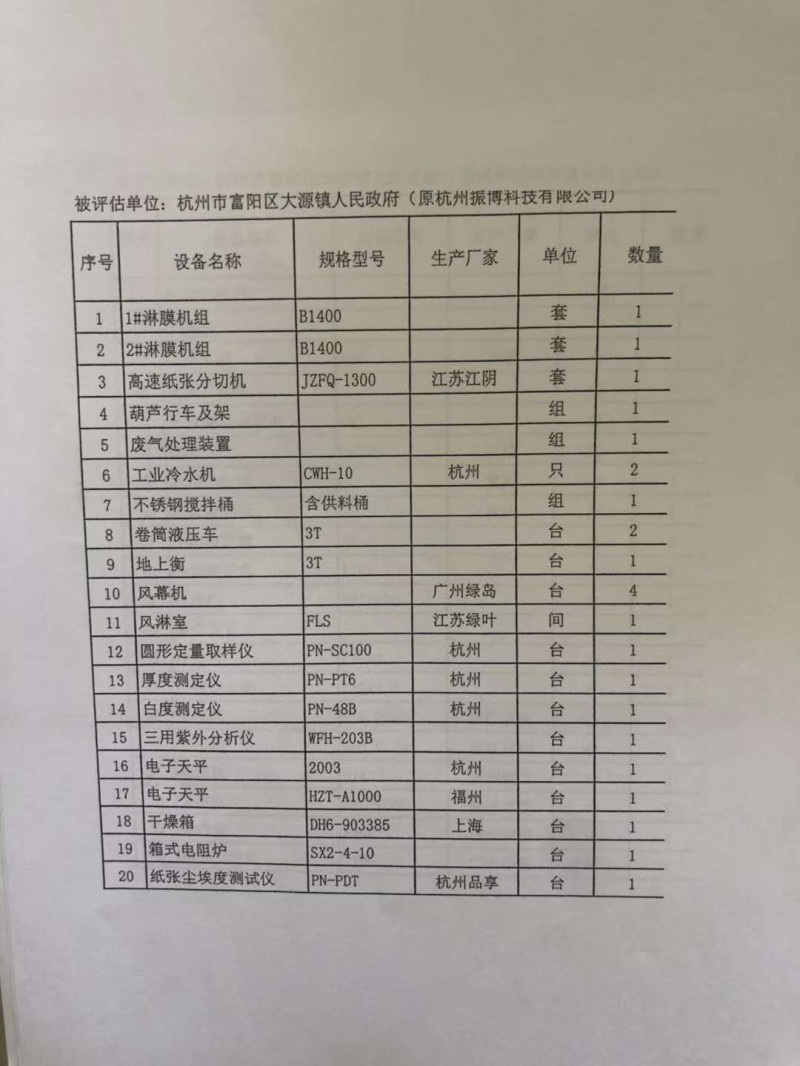 被评估单位：杭州市富阳区大源镇人民政府（原杭州振博科技有限公司）

| 序号 | 设备名称 | 规格型号 | 生产厂家 | 单位 | 数量 |
|---|---|---|---|---|---|
| 1 | 1#淋膜机组 | B1400 | | 套 | 1 |
| 2 | 2#淋膜机组 | B1400 | | 套 | 1 |
| 3 | 高速纸张分切机 | JZFQ-1300 | 江苏江阴 | 套 | 1 |
| 4 | 葫芦行车及架 | | | 组 | 1 |
| 5 | 废气处理装置 | | | 组 | 1 |
| 6 | 工业冷水机 | CWH-10 | 杭州 | 只 | 2 |
| 7 | 不锈钢搅拌桶 | 含供料桶 | | 组 | 1 |
| 8 | 卷筒液压车 | 3T | | 台 | 2 |
| 9 | 地上衡 | 3T | | 台 | 1 |
| 10 | 风幕机 | | 广州绿岛 | 台 | 4 |
| 11 | 风淋室 | FLS | 江苏绿叶 | 间 | 1 |
| 12 | 圆形定量取样仪 | PN-SC100 | 杭州 | 台 | 1 |
| 13 | 厚度测定仪 | PN-PT6 | 杭州 | 台 | 1 |
| 14 | 白度测定仪 | PN-48B | 杭州 | 台 | 1 |
| 15 | 三用紫外分析仪 | WFH-203B | | 台 | 1 |
| 16 | 电子天平 | 2003 | 杭州 | 台 | 1 |
| 17 | 电子天平 | HZT-A1000 | 福州 | 台 | 1 |
| 18 | 干燥箱 | DH6-903385 | 上海 | 台 | 1 |
| 19 | 箱式电阻炉 | SX2-4-10 | | 台 | 1 |
| 20 | 纸张尘埃度测试仪 | PN-PDT | 杭州品享 | 台 | 1 |